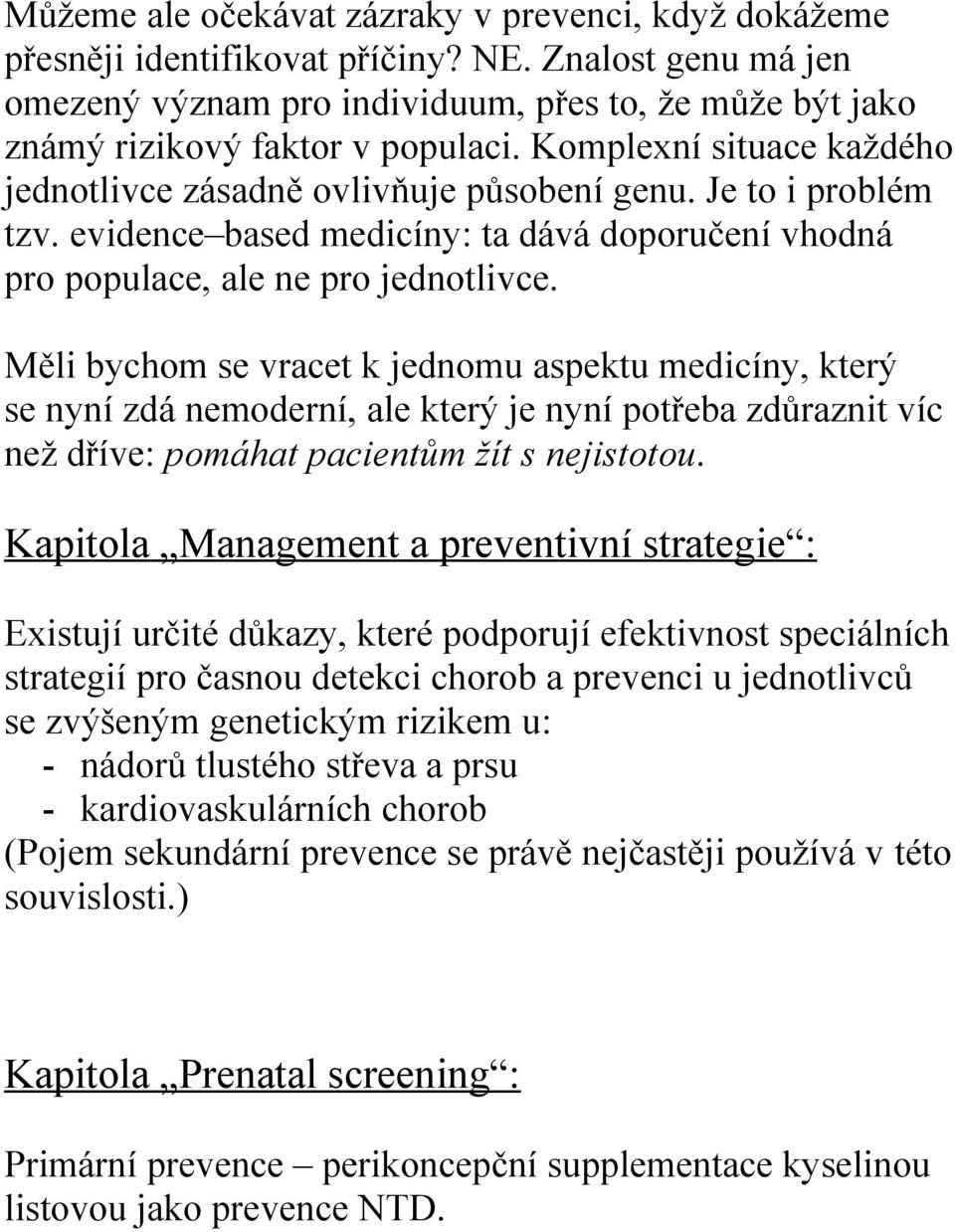 Můžeme ale očekávat zázraky v prevenci, když dokážeme přesněji identifikovat příčiny? NE. Znalost genu má jen omezený význam pro individuum, přes to, že může být jako známý rizikový faktor v populaci. Komplexní situace každého jednotlivce zásadně ovlivňuje působení genu. Je to i problém tzv. evidence–based medicíny: ta dává doporučení vhodná pro populace, ale ne pro jednotlivce.

Měli bychom se vracet k jednomu aspektu medicíny, který se nyní zdá nemoderní, ale který je nyní potřeba zdůraznit víc než dříve: pomáhat pacientům žít s nejistotou.

Kapitola „Management a preventivní strategie“:

Existují určité důkazy, které podporují efektivnost speciálních strategií pro časnou detekci chorob a prevenci u jednotlivců se zvýšeným genetickým rizikem u:
- nádorů tlustého střeva a prsu
- kardiovaskulárních chorob
(Pojem sekundární prevence se právě nejčastěji používá v této souvislosti.)

Kapitola „Prenatal screening“:

Primární prevence – perikoncepční supplementace kyselinou listovou jako prevence NTD.